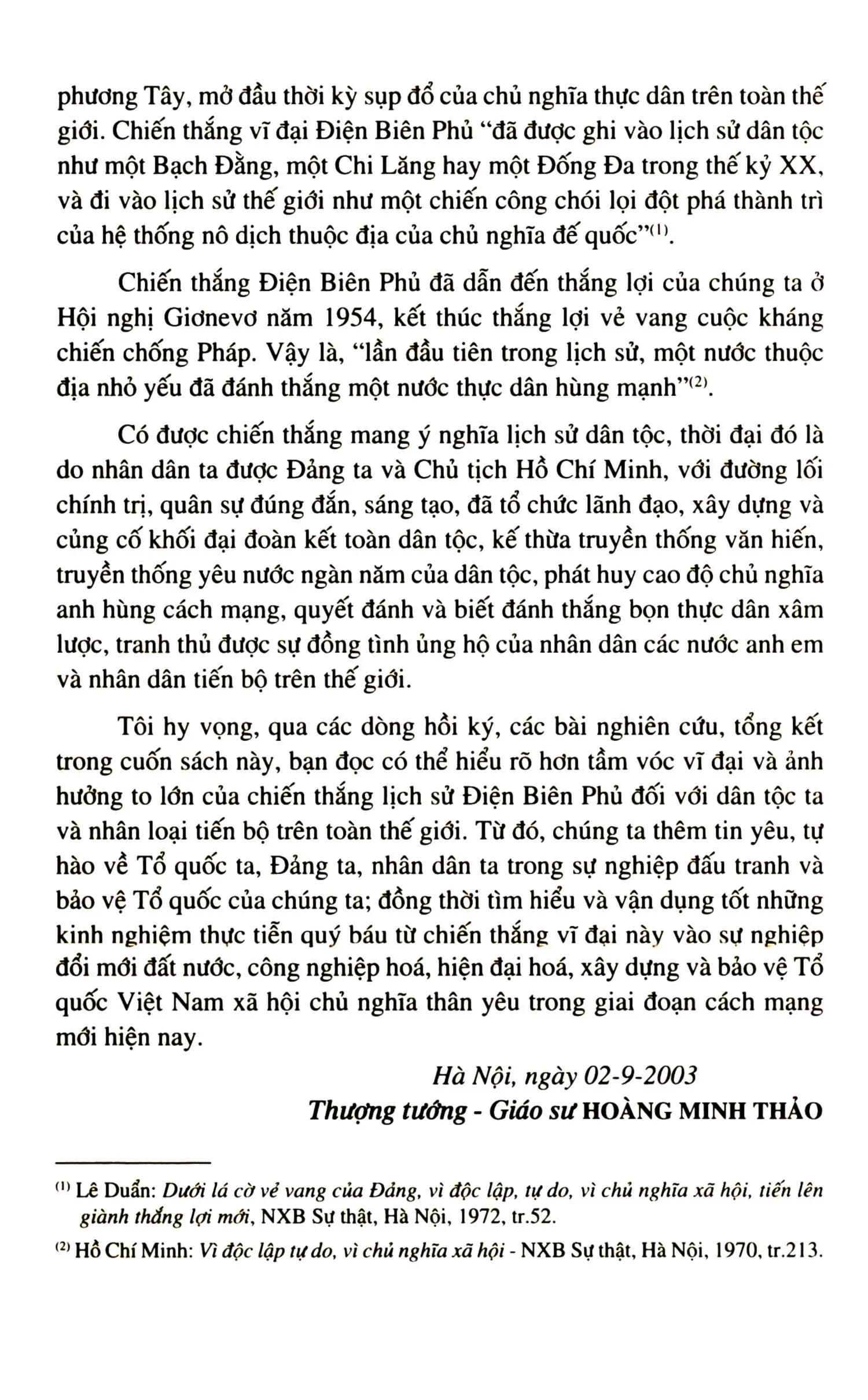 phương Tây, mở đầu thời kỳ sụp đổ của chủ nghĩa thực dân trên toàn thế giới. Chiến thắng vĩ đại Điện Biên Phủ "đã được ghi vào lịch sử dân tộc như một Bạch Đằng, một Chi Lăng hay một Đống Đa trong thế kỷ XX, và đi vào lịch sử thế giới như một chiến công chói lọi đột phá thành trì của hệ thống nô dịch thuộc địa của chủ nghĩa đế quốc"$^{(1)}$.

Chiến thắng Điện Biên Phủ đã dẫn đến thắng lợi của chúng ta ở Hội nghị Giơnevơ năm 1954, kết thúc thắng lợi vẻ vang cuộc kháng chiến chống Pháp. Vậy là, "lần đầu tiên trong lịch sử, một nước thuộc địa nhỏ yếu đã đánh thắng một nước thực dân hùng mạnh"$^{(2)}$.

Có được chiến thắng mang ý nghĩa lịch sử dân tộc, thời đại đó là do nhân dân ta được Đảng ta và Chủ tịch Hồ Chí Minh, với đường lối chính trị, quân sự đúng đắn, sáng tạo, đã tổ chức lãnh đạo, xây dựng và củng cố khối đại đoàn kết toàn dân tộc, kế thừa truyền thống văn hiến, truyền thống yêu nước ngàn năm của dân tộc, phát huy cao độ chủ nghĩa anh hùng cách mạng, quyết đánh và biết đánh thắng bọn thực dân xâm lược, tranh thủ được sự đồng tình ủng hộ của nhân dân các nước anh em và nhân dân tiến bộ trên thế giới.

Tôi hy vọng, qua các dòng hồi ký, các bài nghiên cứu, tổng kết trong cuốn sách này, bạn đọc có thể hiểu rõ hơn tầm vóc vĩ đại và ảnh hưởng to lớn của chiến thắng lịch sử Điện Biên Phủ đối với dân tộc ta và nhân loại tiến bộ trên toàn thế giới. Từ đó, chúng ta thêm tin yêu, tự hào về Tổ quốc ta, Đảng ta, nhân dân ta trong sự nghiệp đấu tranh và bảo vệ Tổ quốc của chúng ta; đồng thời tìm hiểu và vận dụng tốt những kinh nghiệm thực tiễn quý báu từ chiến thắng vĩ đại này vào sự nghiệp đổi mới đất nước, công nghiệp hoá, hiện đại hoá, xây dựng và bảo vệ Tổ quốc Việt Nam xã hội chủ nghĩa thân yêu trong giai đoạn cách mạng mới hiện nay.

Hà Nội, ngày 02-9-2003
Thượng tướng - Giáo sư HOÀNG MINH THẢO

$^{(1)}$ Lê Duẩn: Dưới lá cờ vẻ vang của Đảng, vì độc lập, tự do, vì chủ nghĩa xã hội, tiến lên giành thắng lợi mới, NXB Sự thật, Hà Nội, 1972, tr.52.

$^{(2)}$ Hồ Chí Minh: Vì độc lập tự do, vì chủ nghĩa xã hội - NXB Sự thật, Hà Nội, 1970, tr.213.